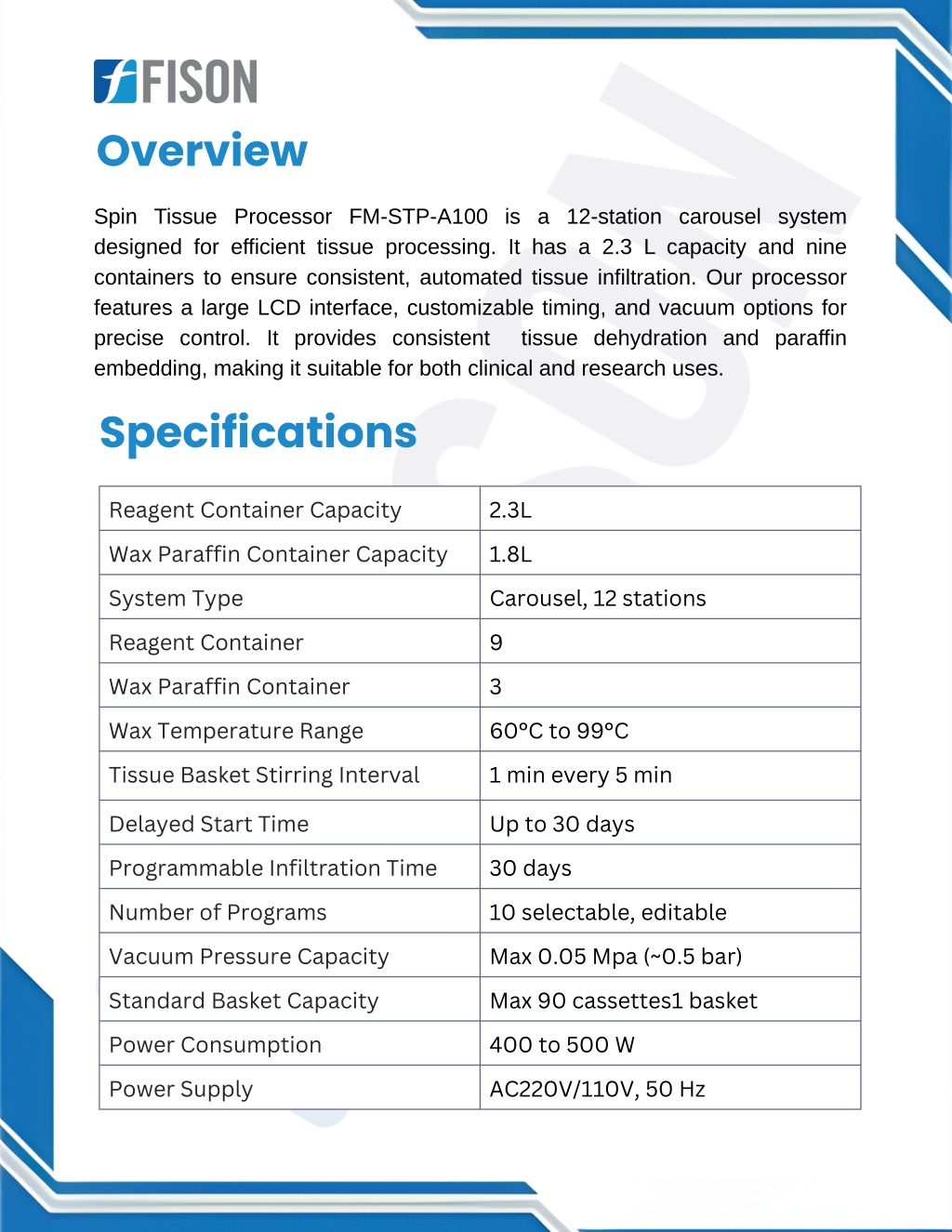 FISON

Overview

Spin Tissue Processor FM-STP-A100 is a 12-station carousel system designed for efficient tissue processing. It has a 2.3 L capacity and nine containers to ensure consistent, automated tissue infiltration. Our processor features a large LCD interface, customizable timing, and vacuum options for precise control. It provides consistent tissue dehydration and paraffin embedding, making it suitable for both clinical and research uses.

Specifications

| Reagent Container Capacity | 2.3L |
|---|---|
| Wax Paraffin Container Capacity | 1.8L |
| System Type | Carousel, 12 stations |
| Reagent Container | 9 |
| Wax Paraffin Container | 3 |
| Wax Temperature Range | 60°C to 99°C |
| Tissue Basket Stirring Interval | 1 min every 5 min |
| Delayed Start Time | Up to 30 days |
| Programmable Infiltration Time | 30 days |
| Number of Programs | 10 selectable, editable |
| Vacuum Pressure Capacity | Max 0.05 Mpa (~0.5 bar) |
| Standard Basket Capacity | Max 90 cassettes1 basket |
| Power Consumption | 400 to 500 W |
| Power Supply | AC220V/110V, 50 Hz |